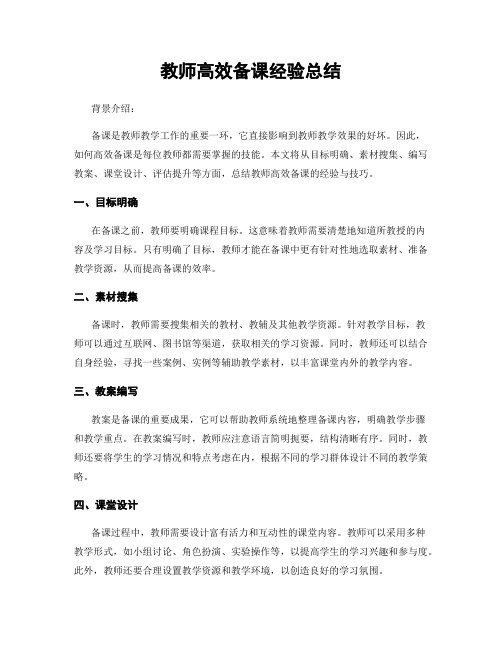 教师高效备课经验总结

背景介绍：

备课是教师教学工作的重要一环，它直接影响到教师教学效果的好坏。因此，如何高效备课是每位教师都需要掌握的技能。本文将从目标明确、素材搜集、编写教案、课堂设计、评估提升等方面，总结教师高效备课的经验与技巧。

一、目标明确

在备课之前，教师要明确课程目标。这意味着教师需要清楚地知道所教授的内容及学习目标。只有明确了目标，教师才能在备课中更有针对性地选取素材、准备教学资源，从而提高备课的效率。

二、素材搜集

备课时，教师需要搜集相关的教材、教辅及其他教学资源。针对教学目标，教师可以通过互联网、图书馆等渠道，获取相关的学习资源。同时，教师还可以结合自身经验，寻找一些案例、实例等辅助教学素材，以丰富课堂内外的教学内容。

三、教案编写

教案是备课的重要成果，它可以帮助教师系统地整理备课内容，明确教学步骤和教学重点。在教案编写时，教师应注意语言简明扼要，结构清晰有序。同时，教师还要将学生的学习情况和特点考虑在内，根据不同的学习群体设计不同的教学策略。

四、课堂设计

备课过程中，教师需要设计富有活力和互动性的课堂内容。教师可以采用多种教学形式，如小组讨论、角色扮演、实验操作等，以提高学生的学习兴趣和参与度。此外，教师还要合理设置教学资源和教学环境，以创造良好的学习氛围。